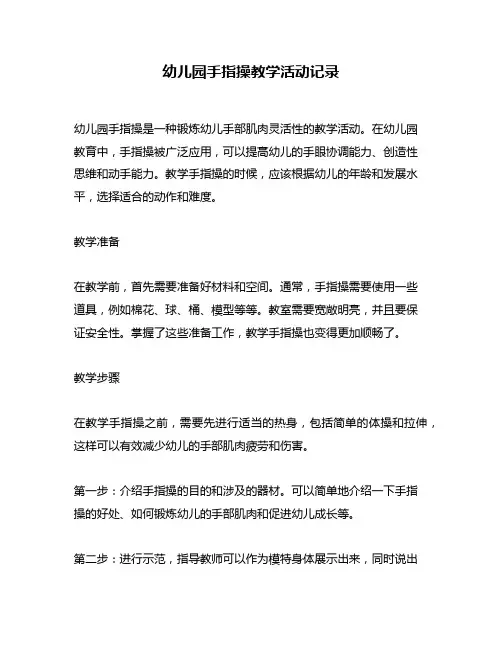 幼儿园手指操教学活动记录

幼儿园手指操是一种锻炼幼儿手部肌肉灵活性的教学活动。在幼儿园教育中，手指操被广泛应用，可以提高幼儿的手眼协调能力、创造性思维和动手能力。教学手指操的时候，应该根据幼儿的年龄和发展水平，选择适合的动作和难度。

教学准备

在教学前，首先需要准备好材料和空间。通常，手指操需要使用一些道具，例如棉花、球、桶、模型等等。教室需要宽敞明亮，并且要保证安全性。掌握了这些准备工作，教学手指操也变得更加顺畅了。

教学步骤

在教学手指操之前，需要先进行适当的热身，包括简单的体操和拉伸，这样可以有效减少幼儿的手部肌肉疲劳和伤害。

第一步：介绍手指操的目的和涉及的器材。可以简单地介绍一下手指操的好处、如何锻炼幼儿的手部肌肉和促进幼儿成长等。

第二步：进行示范，指导教师可以作为模特身体展示出来，同时说出